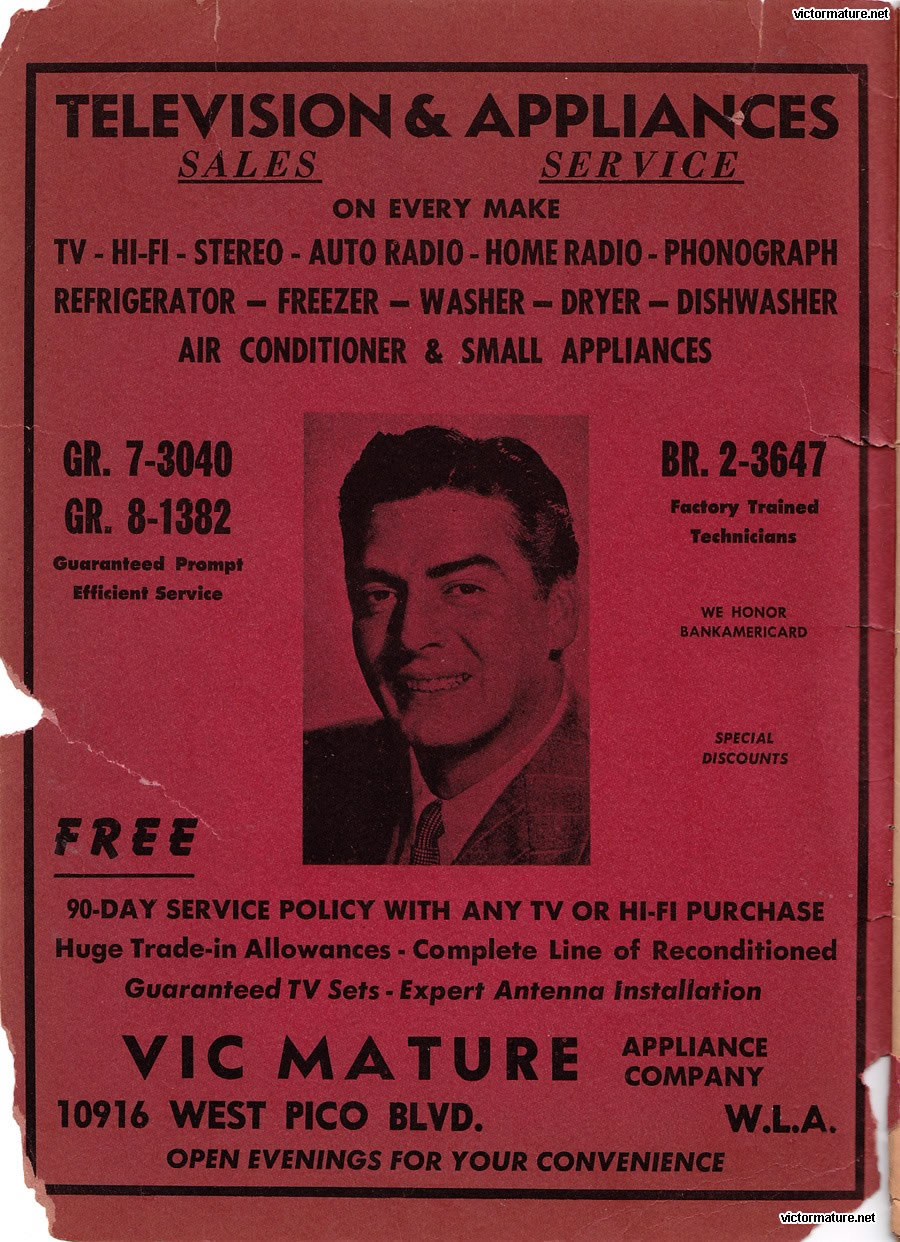 TELEVISION & APPLIANCES
SALES SERVICE
ON EVERY MAKE
TV - HI-FI - STEREO - AUTO RADIO - HOME RADIO - PHONOGRAPH
REFRIGERATOR — FREEZER — WASHER — DRYER — DISHWASHER
AIR CONDITIONER & SMALL APPLIANCES

GR. 7-3040
GR. 8-1382
Guaranteed Prompt Efficient Service

BR. 2-3647
Factory Trained Technicians

WE HONOR BANKAMERICARD

SPECIAL DISCOUNTS

FREE

90-DAY SERVICE POLICY WITH ANY TV OR HI-FI PURCHASE
Huge Trade-in Allowances - Complete Line of Reconditioned
Guaranteed TV Sets - Expert Antenna Installation

VIC MATURE APPLIANCE COMPANY
10916 WEST PICO BLVD. W.L.A.
OPEN EVENINGS FOR YOUR CONVENIENCE

victormature.net